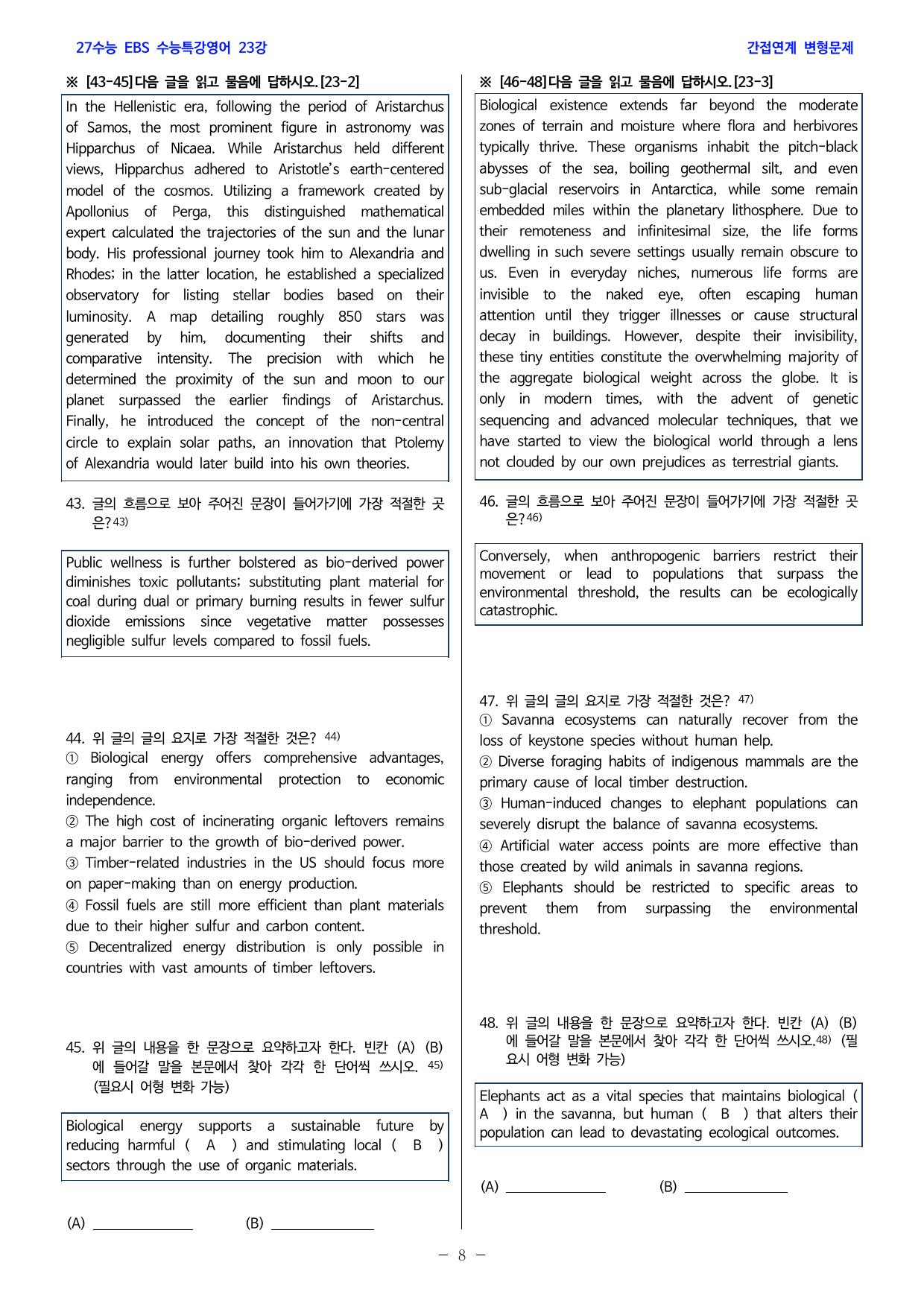 27수능 EBS 수능특강영어 23강

간접연계 변형문제

※ [43-45]다음 글을 읽고 물음에 답하시오.[23-2]

In the Hellenistic era, following the period of Aristarchus of Samos, the most prominent figure in astronomy was Hipparchus of Nicaea. While Aristarchus held different views, Hipparchus adhered to Aristotle's earth-centered model of the cosmos. Utilizing a framework created by Apollonius of Perga, this distinguished mathematical expert calculated the trajectories of the sun and the lunar body. His professional journey took him to Alexandria and Rhodes; in the latter location, he established a specialized observatory for listing stellar bodies based on their luminosity. A map detailing roughly 850 stars was generated by him, documenting their shifts and comparative intensity. The precision with which he determined the proximity of the sun and moon to our planet surpassed the earlier findings of Aristarchus. Finally, he introduced the concept of the non-central circle to explain solar paths, an innovation that Ptolemy of Alexandria would later build into his own theories.

43. 글의 흐름으로 보아 주어진 문장이 들어가기에 가장 적절한 곳은?$^{43)}$

Public wellness is further bolstered as bio-derived power diminishes toxic pollutants; substituting plant material for coal during dual or primary burning results in fewer sulfur dioxide emissions since vegetative matter possesses negligible sulfur levels compared to fossil fuels.

44. 위 글의 글의 요지로 가장 적절한 것은? $^{44)}$
① Biological energy offers comprehensive advantages, ranging from environmental protection to economic independence.
② The high cost of incinerating organic leftovers remains a major barrier to the growth of bio-derived power.
③ Timber-related industries in the US should focus more on paper-making than on energy production.
④ Fossil fuels are still more efficient than plant materials due to their higher sulfur and carbon content.
⑤ Decentralized energy distribution is only possible in countries with vast amounts of timber leftovers.

45. 위 글의 내용을 한 문장으로 요약하고자 한다. 빈칸 (A) (B)에 들어갈 말을 본문에서 찾아 각각 한 단어씩 쓰시오. $^{45)}$ (필요시 어형 변화 가능)

Biological energy supports a sustainable future by reducing harmful ( A ) and stimulating local ( B ) sectors through the use of organic materials.

(A) ____ (B) ____

※ [46-48]다음 글을 읽고 물음에 답하시오.[23-3]

Biological existence extends far beyond the moderate zones of terrain and moisture where flora and herbivores typically thrive. These organisms inhabit the pitch-black abysses of the sea, boiling geothermal silt, and even sub-glacial reservoirs in Antarctica, while some remain embedded miles within the planetary lithosphere. Due to their remoteness and infinitesimal size, the life forms dwelling in such severe settings usually remain obscure to us. Even in everyday niches, numerous life forms are invisible to the naked eye, often escaping human attention until they trigger illnesses or cause structural decay in buildings. However, despite their invisibility, these tiny entities constitute the overwhelming majority of the aggregate biological weight across the globe. It is only in modern times, with the advent of genetic sequencing and advanced molecular techniques, that we have started to view the biological world through a lens not clouded by our own prejudices as terrestrial giants.

46. 글의 흐름으로 보아 주어진 문장이 들어가기에 가장 적절한 곳은?$^{46)}$

Conversely, when anthropogenic barriers restrict their movement or lead to populations that surpass the environmental threshold, the results can be ecologically catastrophic.

47. 위 글의 글의 요지로 가장 적절한 것은? $^{47)}$
① Savanna ecosystems can naturally recover from the loss of keystone species without human help.
② Diverse foraging habits of indigenous mammals are the primary cause of local timber destruction.
③ Human-induced changes to elephant populations can severely disrupt the balance of savanna ecosystems.
④ Artificial water access points are more effective than those created by wild animals in savanna regions.
⑤ Elephants should be restricted to specific areas to prevent them from surpassing the environmental threshold.

48. 위 글의 내용을 한 문장으로 요약하고자 한다. 빈칸 (A) (B)에 들어갈 말을 본문에서 찾아 각각 한 단어씩 쓰시오.$^{48)}$ (필요시 어형 변화 가능)

Elephants act as a vital species that maintains biological ( A ) in the savanna, but human ( B ) that alters their population can lead to devastating ecological outcomes.

(A) ____ (B) ____

- 8 -